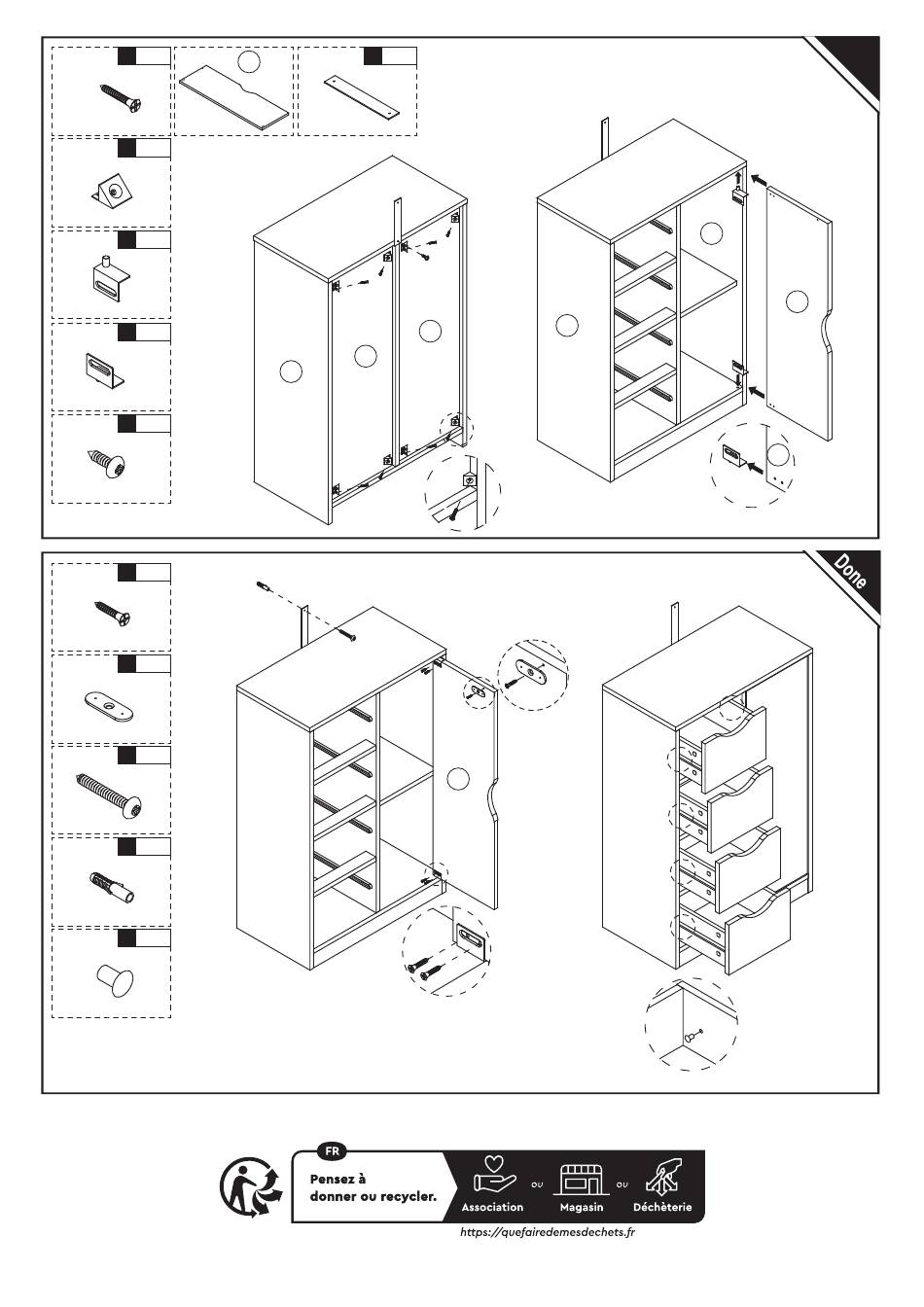 Done

FR

Pensez à donner ou recycler.

Association ou Magasin ou Déchèterie

https://quefairedemesdechets.fr